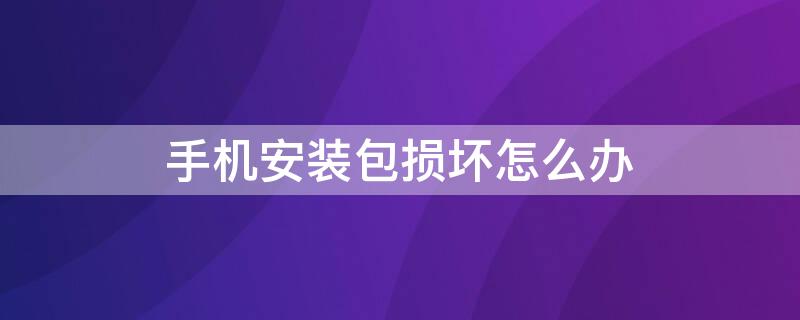 手机安装包损坏怎么办